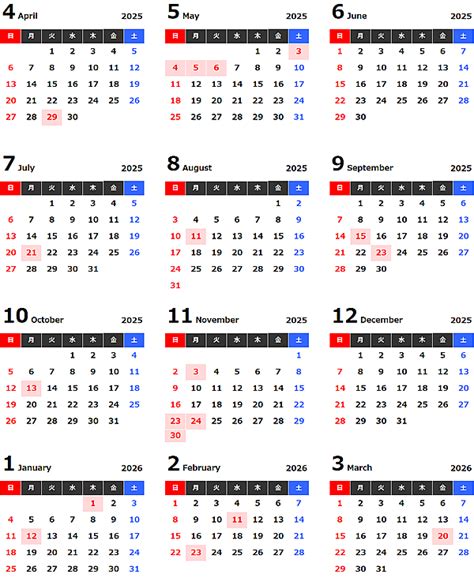 4 April 2025

| 日 | 月 | 火 | 水 | 木 | 金 | 土 |
|---|---|---|---|---|---|---|
| | | 1 | 2 | 3 | 4 | 5 |
| 6 | 7 | 8 | 9 | 10 | 11 | 12 |
| 13 | 14 | 15 | 16 | 17 | 18 | 19 |
| 20 | 21 | 22 | 23 | 24 | 25 | 26 |
| 27 | 28 | 29 | 30 | | | |

5 May 2025

| 日 | 月 | 火 | 水 | 木 | 金 | 土 |
|---|---|---|---|---|---|---|
| | | | | 1 | 2 | 3 |
| 4 | 5 | 6 | 7 | 8 | 9 | 10 |
| 11 | 12 | 13 | 14 | 15 | 16 | 17 |
| 18 | 19 | 20 | 21 | 22 | 23 | 24 |
| 25 | 26 | 27 | 28 | 29 | 30 | 31 |

6 June 2025

| 日 | 月 | 火 | 水 | 木 | 金 | 土 |
|---|---|---|---|---|---|---|
| 1 | 2 | 3 | 4 | 5 | 6 | 7 |
| 8 | 9 | 10 | 11 | 12 | 13 | 14 |
| 15 | 16 | 17 | 18 | 19 | 20 | 21 |
| 22 | 23 | 24 | 25 | 26 | 27 | 28 |
| 29 | 30 | | | | | |

7 July 2025

| 日 | 月 | 火 | 水 | 木 | 金 | 土 |
|---|---|---|---|---|---|---|
| | | 1 | 2 | 3 | 4 | 5 |
| 6 | 7 | 8 | 9 | 10 | 11 | 12 |
| 13 | 14 | 15 | 16 | 17 | 18 | 19 |
| 20 | 21 | 22 | 23 | 24 | 25 | 26 |
| 27 | 28 | 29 | 30 | 31 | | |

8 August 2025

| 日 | 月 | 火 | 水 | 木 | 金 | 土 |
|---|---|---|---|---|---|---|
| | | | | | 1 | 2 |
| 3 | 4 | 5 | 6 | 7 | 8 | 9 |
| 10 | 11 | 12 | 13 | 14 | 15 | 16 |
| 17 | 18 | 19 | 20 | 21 | 22 | 23 |
| 24 | 25 | 26 | 27 | 28 | 29 | 30 |
| 31 | | | | | | |

9 September 2025

| 日 | 月 | 火 | 水 | 木 | 金 | 土 |
|---|---|---|---|---|---|---|
| | 1 | 2 | 3 | 4 | 5 | 6 |
| 7 | 8 | 9 | 10 | 11 | 12 | 13 |
| 14 | 15 | 16 | 17 | 18 | 19 | 20 |
| 21 | 22 | 23 | 24 | 25 | 26 | 27 |
| 28 | 29 | 30 | | | | |

10 October 2025

| 日 | 月 | 火 | 水 | 木 | 金 | 土 |
|---|---|---|---|---|---|---|
| | | | 1 | 2 | 3 | 4 |
| 5 | 6 | 7 | 8 | 9 | 10 | 11 |
| 12 | 13 | 14 | 15 | 16 | 17 | 18 |
| 19 | 20 | 21 | 22 | 23 | 24 | 25 |
| 26 | 27 | 28 | 29 | 30 | 31 | |

11 November 2025

| 日 | 月 | 火 | 水 | 木 | 金 | 土 |
|---|---|---|---|---|---|---|
| | | | | | | 1 |
| 2 | 3 | 4 | 5 | 6 | 7 | 8 |
| 9 | 10 | 11 | 12 | 13 | 14 | 15 |
| 16 | 17 | 18 | 19 | 20 | 21 | 22 |
| 23 | 24 | 25 | 26 | 27 | 28 | 29 |
| 30 | | | | | | |

12 December 2025

| 日 | 月 | 火 | 水 | 木 | 金 | 土 |
|---|---|---|---|---|---|---|
| | 1 | 2 | 3 | 4 | 5 | 6 |
| 7 | 8 | 9 | 10 | 11 | 12 | 13 |
| 14 | 15 | 16 | 17 | 18 | 19 | 20 |
| 21 | 22 | 23 | 24 | 25 | 26 | 27 |
| 28 | 29 | 30 | 31 | | | |

1 January 2026

| 日 | 月 | 火 | 水 | 木 | 金 | 土 |
|---|---|---|---|---|---|---|
| | | | | 1 | 2 | 3 |
| 4 | 5 | 6 | 7 | 8 | 9 | 10 |
| 11 | 12 | 13 | 14 | 15 | 16 | 17 |
| 18 | 19 | 20 | 21 | 22 | 23 | 24 |
| 25 | 26 | 27 | 28 | 29 | 30 | 31 |

2 February 2026

| 日 | 月 | 火 | 水 | 木 | 金 | 土 |
|---|---|---|---|---|---|---|
| 1 | 2 | 3 | 4 | 5 | 6 | 7 |
| 8 | 9 | 10 | 11 | 12 | 13 | 14 |
| 15 | 16 | 17 | 18 | 19 | 20 | 21 |
| 22 | 23 | 24 | 25 | 26 | 27 | 28 |

3 March 2026

| 日 | 月 | 火 | 水 | 木 | 金 | 土 |
|---|---|---|---|---|---|---|
| 1 | 2 | 3 | 4 | 5 | 6 | 7 |
| 8 | 9 | 10 | 11 | 12 | 13 | 14 |
| 15 | 16 | 17 | 18 | 19 | 20 | 21 |
| 22 | 23 | 24 | 25 | 26 | 27 | 28 |
| 29 | 30 | 31 | | | | |